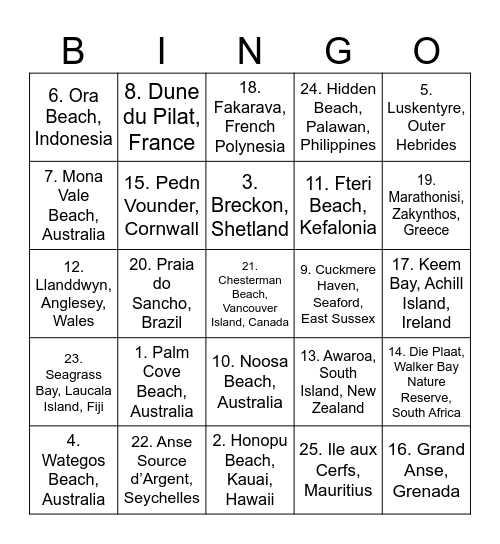 | B | I | N | G | O |
|---|---|---|---|---|
| 6. Ora Beach, Indonesia | 8. Dune du Pilat, France | 18. Fakarava, French Polynesia | 24. Hidden Beach, Palawan, Philippines | 5. Luskentyre, Outer Hebrides |
| 7. Mona Vale Beach, Australia | 15. Pedn Vounder, Cornwall | 3. Breckon, Shetland | 11. Fteri Beach, Kefalonia | 19. Marathonisi, Zakynthos, Greece |
| 12. Llanddwyn, Anglesey, Wales | 20. Praia do Sancho, Brazil | 21. Chesterman Beach, Vancouver Island, Canada | 9. Cuckmere Haven, Seaford, East Sussex | 17. Keem Bay, Achill Island, Ireland |
| 23. Seagrass Bay, Laucala Island, Fiji | 1. Palm Cove Beach, Australia | 10. Noosa Beach, Australia | 13. Awaroa, South Island, New Zealand | 14. Die Plaat, Walker Bay Nature Reserve, South Africa |
| 4. Wategos Beach, Australia | 22. Anse Source d'Argent, Seychelles | 2. Honopu Beach, Kauai, Hawaii | 25. Ile aux Cerfs, Mauritius | 16. Grand Anse, Grenada |